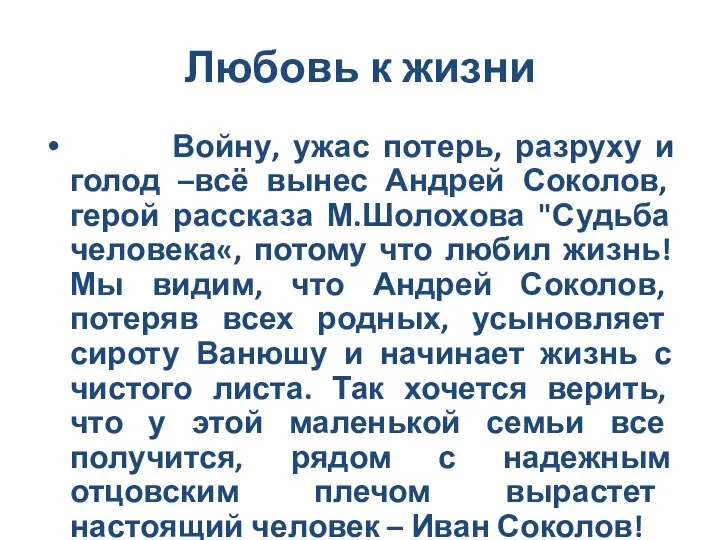 Любовь к жизни

• Войну, ужас потерь, разруху и голод –всё вынес Андрей Соколов, герой рассказа М.Шолохова "Судьба человека«, потому что любил жизнь! Мы видим, что Андрей Соколов, потеряв всех родных, усыновляет сироту Ванюшу и начинает жизнь с чистого листа. Так хочется верить, что у этой маленькой семьи все получится, рядом с надежным отцовским плечом вырастет настоящий человек – Иван Соколов!